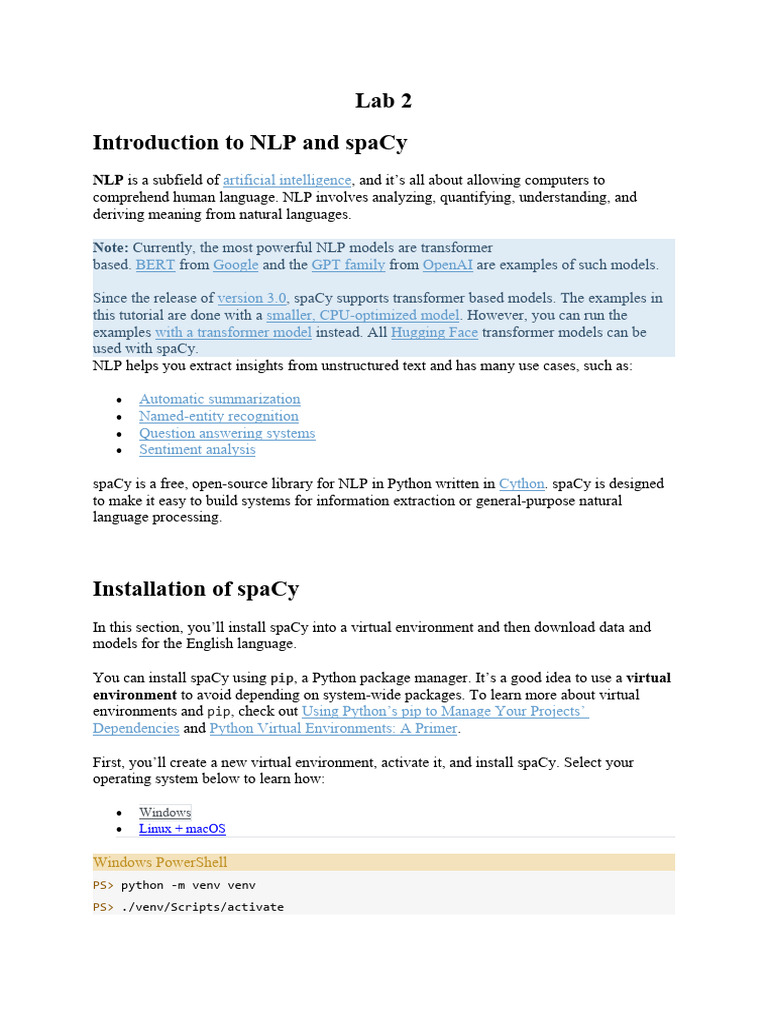 Lab 2

Introduction to NLP and spaCy

NLP is a subfield of artificial intelligence, and it's all about allowing computers to comprehend human language. NLP involves analyzing, quantifying, understanding, and deriving meaning from natural languages.

Note: Currently, the most powerful NLP models are transformer based. BERT from Google and the GPT family from OpenAI are examples of such models.

Since the release of version 3.0, spaCy supports transformer based models. The examples in this tutorial are done with a smaller, CPU-optimized model. However, you can run the examples with a transformer model instead. All Hugging Face transformer models can be used with spaCy.

NLP helps you extract insights from unstructured text and has many use cases, such as:

- Automatic summarization
- Named-entity recognition
- Question answering systems
- Sentiment analysis

spaCy is a free, open-source library for NLP in Python written in Cython. spaCy is designed to make it easy to build systems for information extraction or general-purpose natural language processing.

Installation of spaCy

In this section, you'll install spaCy into a virtual environment and then download data and models for the English language.

You can install spaCy using pip, a Python package manager. It's a good idea to use a virtual environment to avoid depending on system-wide packages. To learn more about virtual environments and pip, check out Using Python's pip to Manage Your Projects' Dependencies and Python Virtual Environments: A Primer.

First, you'll create a new virtual environment, activate it, and install spaCy. Select your operating system below to learn how:

- Windows
- Linux + macOS

Windows PowerShell

PS> python -m venv venv
PS> ./venv/Scripts/activate